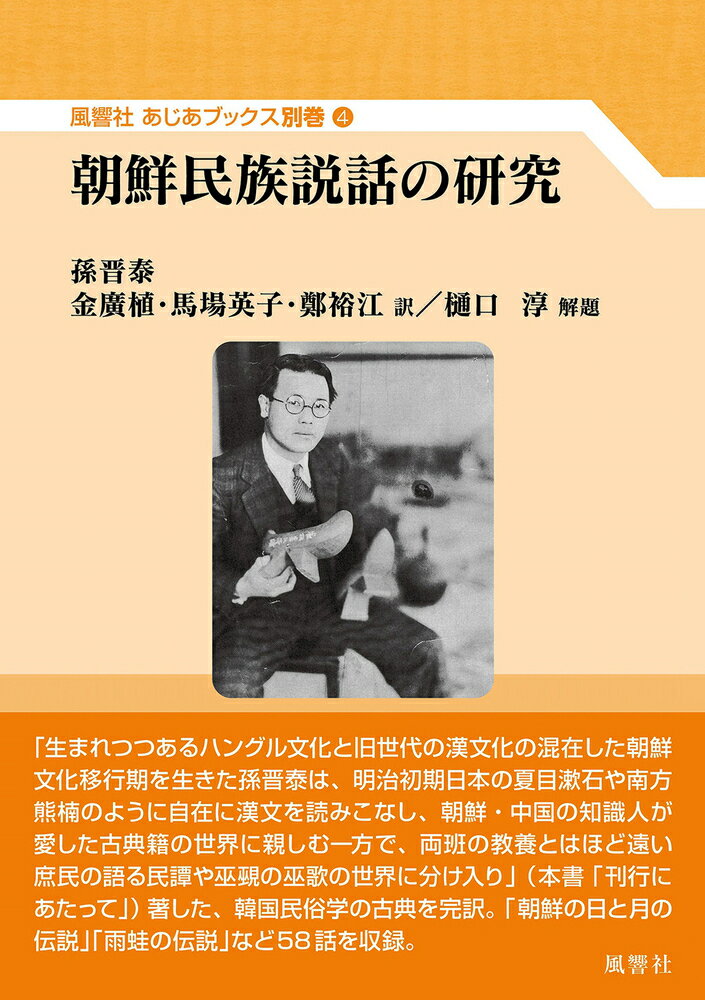 風響社 あじあブックス別巻 ④

朝鮮民族説話の研究

孫晋泰
金廣植・馬場英子・鄭裕江 訳／樋口 淳 解題

「生まれつつあるハングル文化と旧世代の漢文化の混在した朝鮮文化移行期を生きた孫晋泰は、明治初期日本の夏目漱石や南方熊楠のように自在に漢文を読みこなし、朝鮮・中国の知識人が愛した古典籍の世界に親しむ一方で、両班の教養とはほど遠い庶民の語る民譚や巫覡の巫歌の世界に分け入り」（本書「刊行にあたって」）著した、韓国民俗学の古典を完訳。「朝鮮の日と月の伝説」「雨蛙の伝説」など58話を収録。

風響社